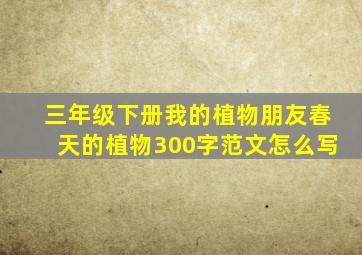 三年级下册我的植物朋友春天的植物300字范文怎么写